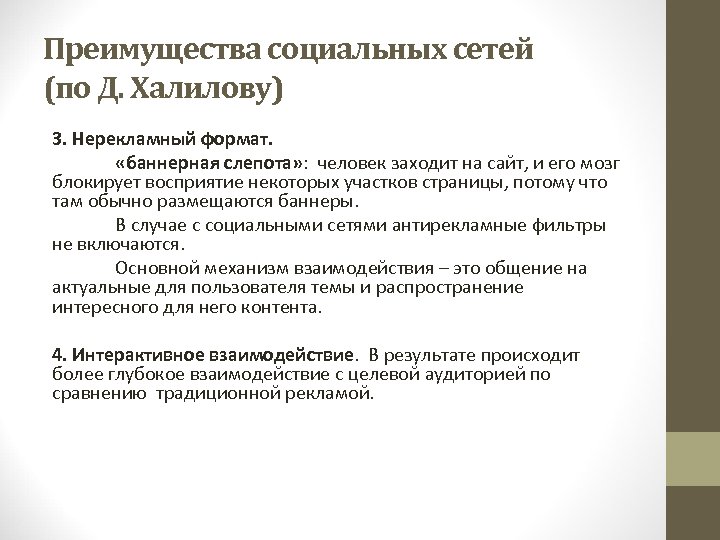 Преимущества социальных сетей (по Д. Халилову)

3. Нерекламный формат.

«баннерная слепота»: человек заходит на сайт, и его мозг блокирует восприятие некоторых участков страницы, потому что там обычно размещаются баннеры.

В случае с социальными сетями антирекламные фильтры не включаются.

Основной механизм взаимодействия – это общение на актуальные для пользователя темы и распространение интересного для него контента.

4. Интерактивное взаимодействие. В результате происходит более глубокое взаимодействие с целевой аудиторией по сравнению традиционной рекламой.